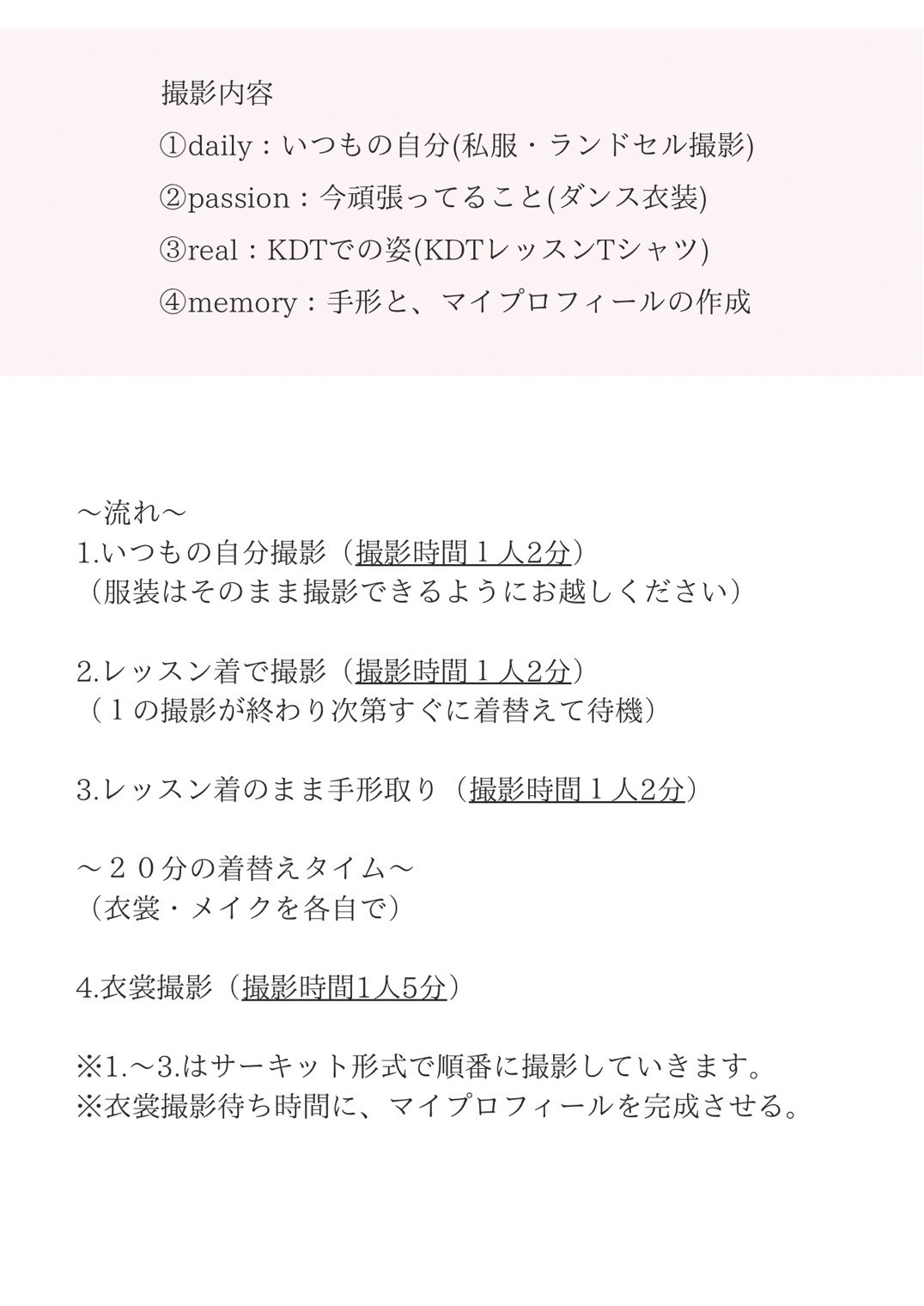 撮影内容
①daily：いつもの自分(私服・ランドセル撮影)
②passion：今頑張ってること(ダンス衣装)
③real：KDTでの姿(KDTレッスンTシャツ)
④memory：手形と、マイプロフィールの作成

〜流れ〜
1.いつもの自分撮影（撮影時間１人2分）
（服装はそのまま撮影できるようにお越しください）

2.レッスン着で撮影（撮影時間１人2分）
（１の撮影が終わり次第すぐに着替えて待機）

3.レッスン着のまま手形取り（撮影時間１人2分）

〜２０分の着替えタイム〜
（衣裳・メイクを各自で）

4.衣裳撮影（撮影時間1人5分）

※1.〜3.はサーキット形式で順番に撮影していきます。
※衣裳撮影待ち時間に、マイプロフィールを完成させる。